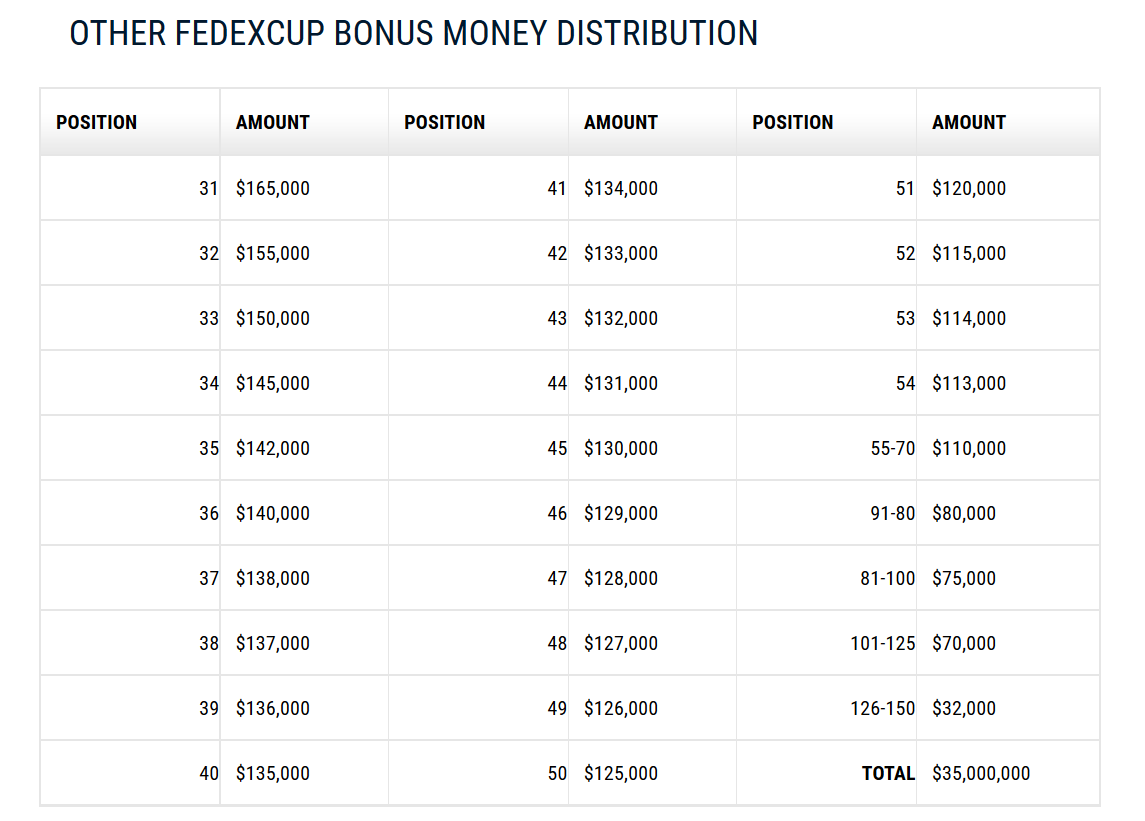 OTHER FEDEXCUP BONUS MONEY DISTRIBUTION

| POSITION | AMOUNT | POSITION | AMOUNT | POSITION | AMOUNT |
|---|---|---|---|---|---|
| 31 | $165,000 | 41 | $134,000 | 51 | $120,000 |
| 32 | $155,000 | 42 | $133,000 | 52 | $115,000 |
| 33 | $150,000 | 43 | $132,000 | 53 | $114,000 |
| 34 | $145,000 | 44 | $131,000 | 54 | $113,000 |
| 35 | $142,000 | 45 | $130,000 | 55-70 | $110,000 |
| 36 | $140,000 | 46 | $129,000 | 91-80 | $80,000 |
| 37 | $138,000 | 47 | $128,000 | 81-100 | $75,000 |
| 38 | $137,000 | 48 | $127,000 | 101-125 | $70,000 |
| 39 | $136,000 | 49 | $126,000 | 126-150 | $32,000 |
| 40 | $135,000 | 50 | $125,000 | TOTAL | $35,000,000 |